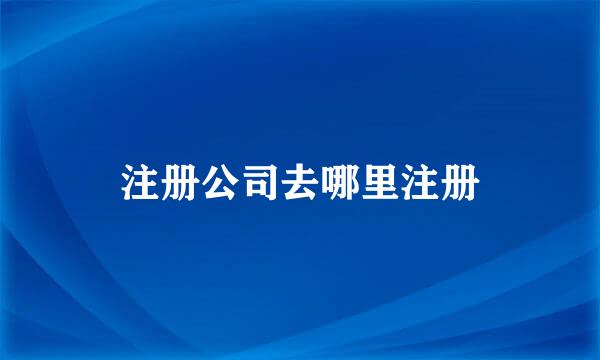 注册公司去哪里注册